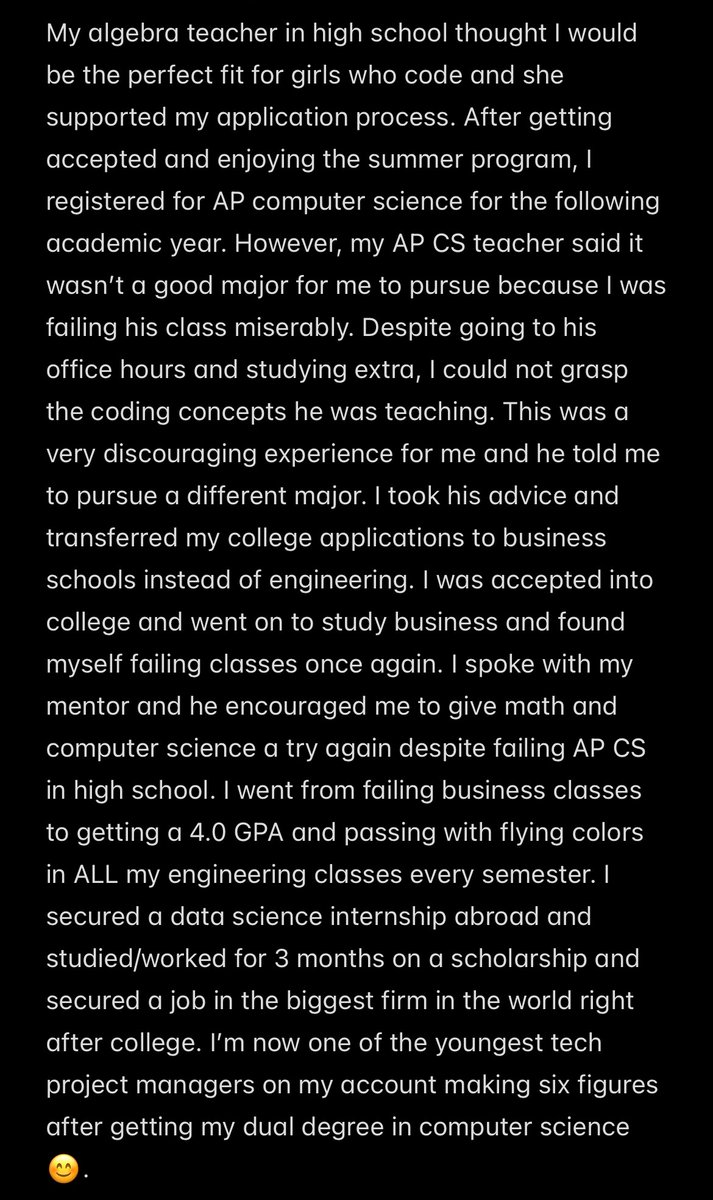 My algebra teacher in high school thought I would be the perfect fit for girls who code and she supported my application process. After getting accepted and enjoying the summer program, I registered for AP computer science for the following academic year. However, my AP CS teacher said it wasn't a good major for me to pursue because I was failing his class miserably. Despite going to his office hours and studying extra, I could not grasp the coding concepts he was teaching. This was a very discouraging experience for me and he told me to pursue a different major. I took his advice and transferred my college applications to business schools instead of engineering. I was accepted into college and went on to study business and found myself failing classes once again. I spoke with my mentor and he encouraged me to give math and computer science a try again despite failing AP CS in high school. I went from failing business classes to getting a 4.0 GPA and passing with flying colors in ALL my engineering classes every semester. I secured a data science internship abroad and studied/worked for 3 months on a scholarship and secured a job in the biggest firm in the world right after college. I'm now one of the youngest tech project managers on my account making six figures after getting my dual degree in computer science 😊.